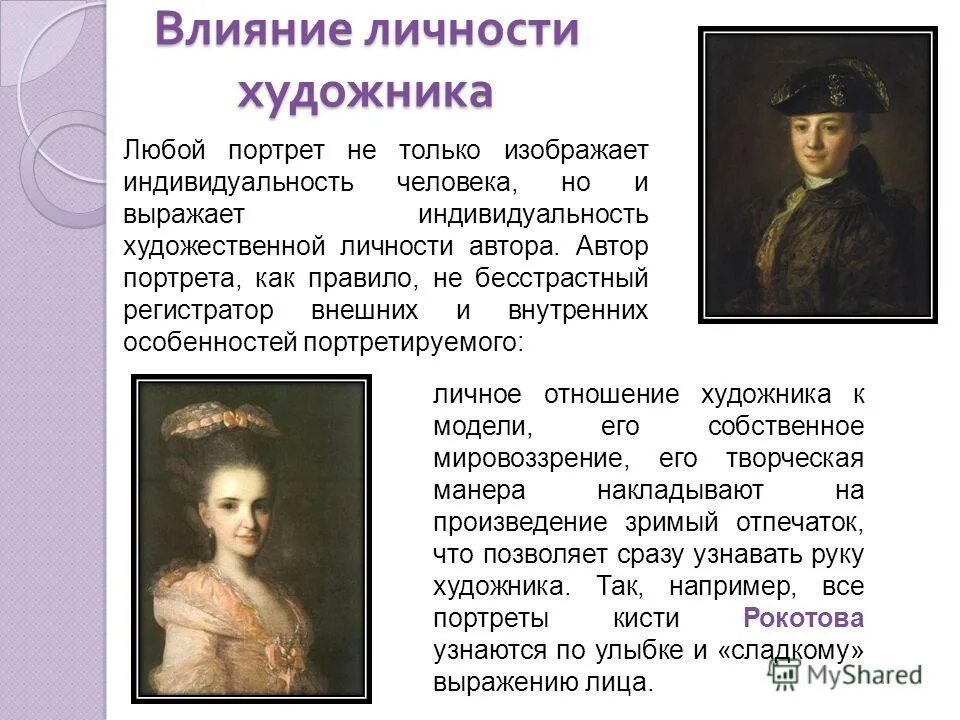 Влияние личности художника

Любой портрет не только изображает индивидуальность человека, но и выражает индивидуальность художественной личности автора. Автор портрета, как правило, не бесстрастный регистратор внешних и внутренних особенностей портретируемого:

личное отношение художника к модели, его собственное мировоззрение, его творческая манера накладывают на произведение зримый отпечаток, что позволяет сразу узнавать руку художника. Так, например, все портреты кисти Рокотова узнаются по улыбке и «сладкому» выражению лица.

MyShared